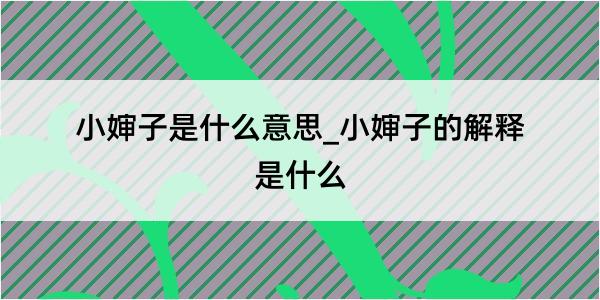 小婶子是什么意思_小婶子的解释是什么